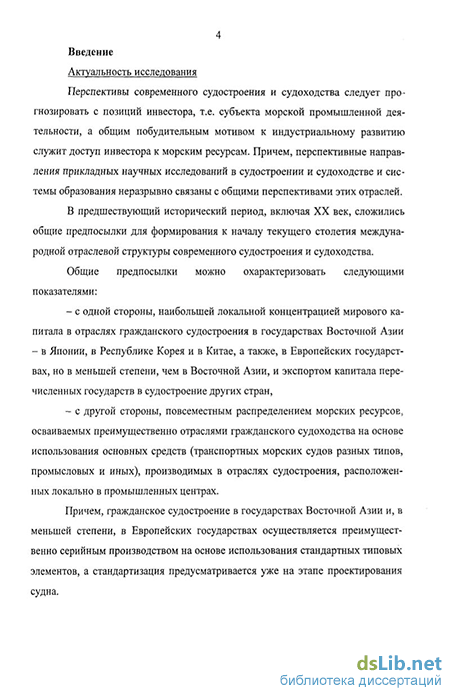 4

Введение

Актуальность исследования

Перспективы современного судостроения и судоходства следует прогнозировать с позиций инвестора, т.е. субъекта морской промышленной деятельности, а общим побудительным мотивом к индустриальному развитию служит доступ инвестора к морским ресурсам. Причем, перспективные направления прикладных научных исследований в судостроении и судоходстве и системы образования неразрывно связаны с общими перспективами этих отраслей.

В предшествующий исторический период, включая XX век, сложились общие предпосылки для формирования к началу текущего столетия международной отраслевой структуры современного судостроения и судоходства.

Общие предпосылки можно охарактеризовать следующими показателями:

– с одной стороны, наибольшей локальной концентрацией мирового капитала в отраслях гражданского судостроения в государствах Восточной Азии – в Японии, в Республике Корея и в Китае, а также, в Европейских государствах, но в меньшей степени, чем в Восточной Азии, и экспортом капитала перечисленных государств в судостроение других стран,

– с другой стороны, повсеместным распределением морских ресурсов, осваиваемых преимущественно отраслями гражданского судоходства на основе использования основных средств (транспортных морских судов разных типов, промысловых и иных), производимых в отраслях судостроения, расположенных локально в промышленных центрах.

Причем, гражданское судостроение в государствах Восточной Азии и, в меньшей степени, в Европейских государствах осуществляется преимущественно серийным производством на основе использования стандартных типовых элементов, а стандартизация предусматривается уже на этапе проектирования судна.

dsLib.net
библиотека диссертаций